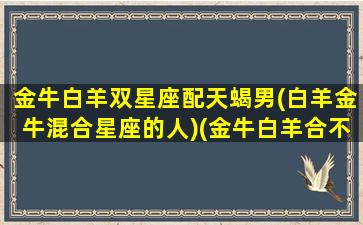 金牛白羊双星座配天蝎男(白羊金牛混合星座的人)(金牛白羊合不